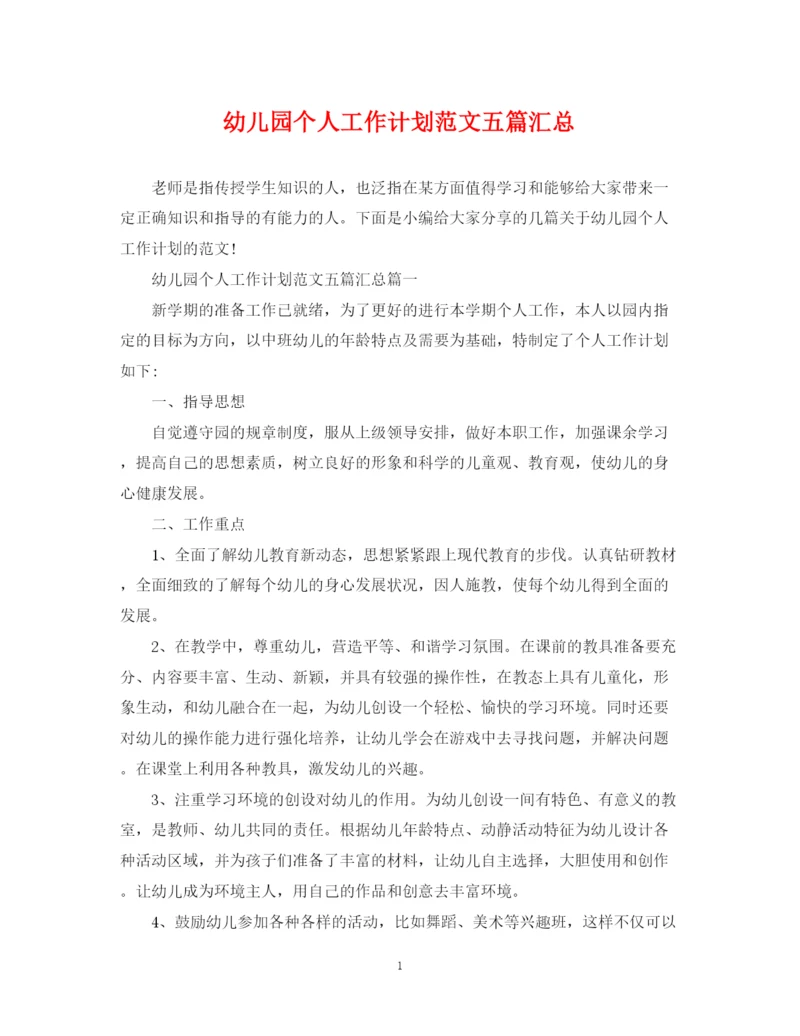 幼儿园个人工作计划范文五篇汇总

老师是指传授学生知识的人，也泛指在某方面值得学习和能够给大家带来一定正确知识和指导的有能力的人。下面是小编给大家分享的几篇关于幼儿园个人工作计划的范文!

幼儿园个人工作计划范文五篇汇总篇一

新学期的准备工作已就绪，为了更好的进行本学期个人工作，本人以园内指定的目标为方向，以中班幼儿的年龄特点及需要为基础，特制定了个人工作计划如下：

一、指导思想

自觉遵守园的规章制度，服从上级领导安排，做好本职工作，加强课余学习，提高自己的思想素质，树立良好的形象和科学的儿童观、教育观，使幼儿的身心健康发展。

二、工作重点

1、全面了解幼儿教育新动态，思想紧紧跟上现代教育的步伐。认真钻研教材，全面细致的了解每个幼儿的身心发展状况，因人施教，使每个幼儿得到全面的发展。

2、在教学中，尊重幼儿，营造平等、和谐学习氛围。在课前的教具准备要充分、内容要丰富、生动、新颖，并具有较强的操作性，在教态上具有儿童化，形象生动，和幼儿融合在一起，为幼儿创设一个轻松、愉快的学习环境。同时还要对幼儿的操作能力进行强化培养，让幼儿学会在游戏中去寻找问题，并解决问题。在课堂上利用各种教具，激发幼儿的兴趣。

3、注重学习环境的创设对幼儿的作用。为幼儿创设一间有特色、有意义的教室，是教师、幼儿共同的责任。根据幼儿年龄特点、动静活动特征为幼儿设计各种活动区域，并为孩子们准备了丰富的材料，让幼儿自主选择，大胆使用和创作。让幼儿成为环境主人，用自己的作品和创意去丰富环境。

4、鼓励幼儿参加各种各样的活动，比如舞蹈、美术等兴趣班，这样不仅可以

1